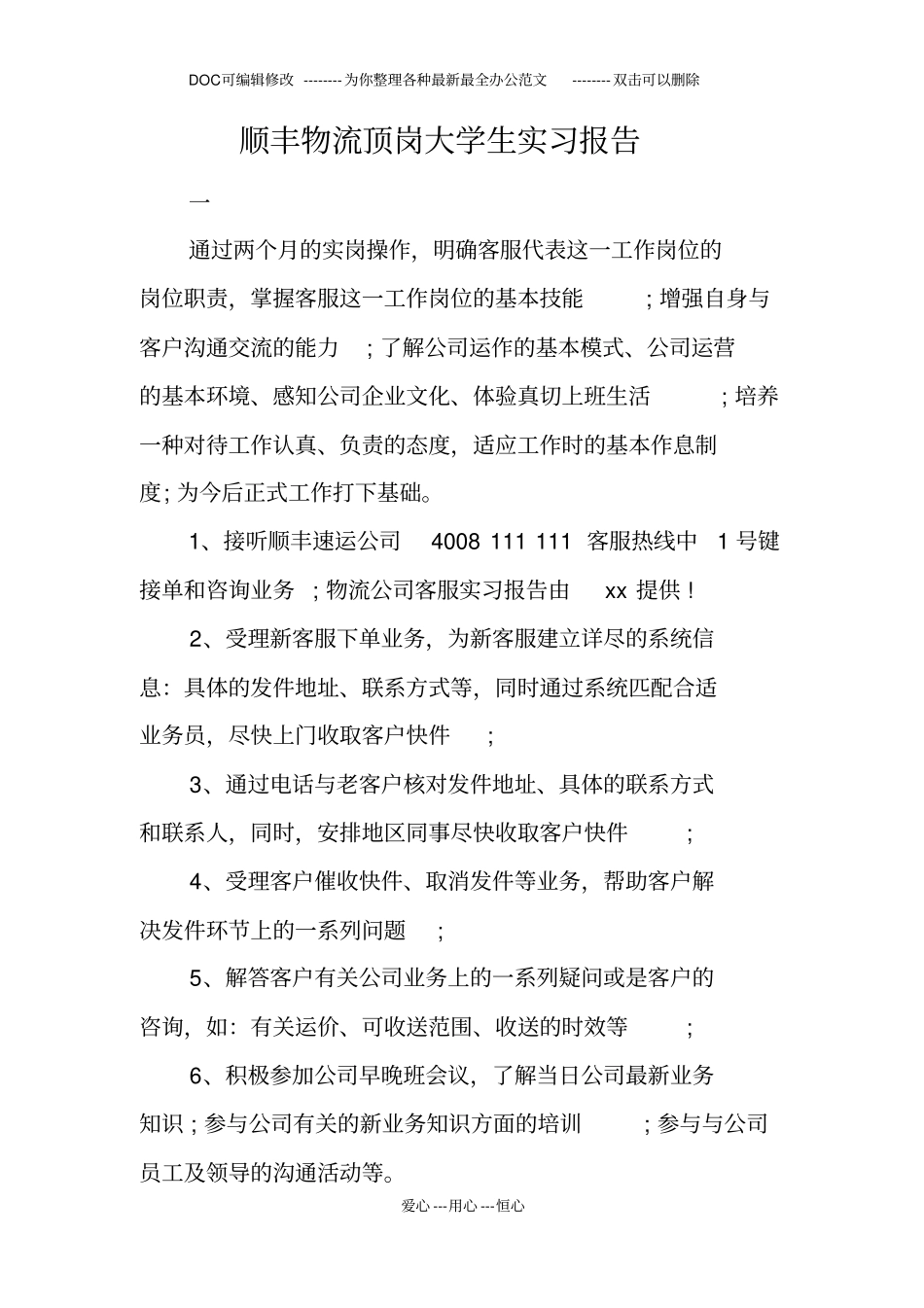 DOC可编辑修改 --------为你整理各种最新最全办公范文 --------双击可以删除

顺丰物流顶岗大学生实习报告

一

通过两个月的实岗操作，明确客服代表这一工作岗位的岗位职责，掌握客服这一工作岗位的基本技能；增强自身与客户沟通交流的能力；了解公司运作的基本模式、公司运营的基本环境、感知公司企业文化、体验真切上班生活；培养一种对待工作认真、负责的态度，适应工作时的基本作息制度；为今后正式工作打下基础。

1、接听顺丰速运公司 4008 111 111 客服热线中 1 号键接单和咨询业务；物流公司客服实习报告由 xx 提供！

2、受理新客服下单业务，为新客服建立详尽的系统信息：具体的发件地址、联系方式等，同时通过系统匹配合适业务员，尽快上门收取客户快件；

3、通过电话与老客户核对发件地址、具体的联系方式和联系人，同时，安排地区同事尽快收取客户快件；

4、受理客户催收快件、取消发件等业务，帮助客户解决发件环节上的一系列问题；

5、解答客户有关公司业务上的一系列疑问或是客户的咨询，如：有关运价、可收送范围、收送的时效等；

6、积极参加公司早晚班会议，了解当日公司最新业务知识；参与公司有关的新业务知识方面的培训；参与与公司员工及领导的沟通活动等。

爱心---用心---恒心